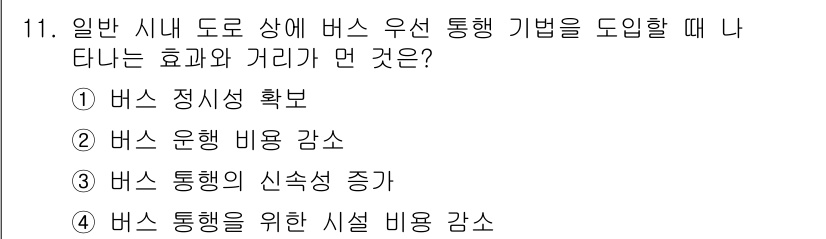 11. 일반 시내 도로 상에 버스 우선 통행 기법을 도입할 때 나타나는 효과와 거리가 먼 것은?

① 버스 정시성 확보

② 버스 운행 비용 감소

③ 버스 통행의 신속성 증가

④ 버스 통행을 위한 시설 비용 감소